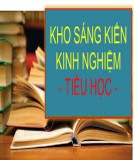 KHO SÁNG KIẾN KINH NGHIỆM
- TIỂU HỌC -